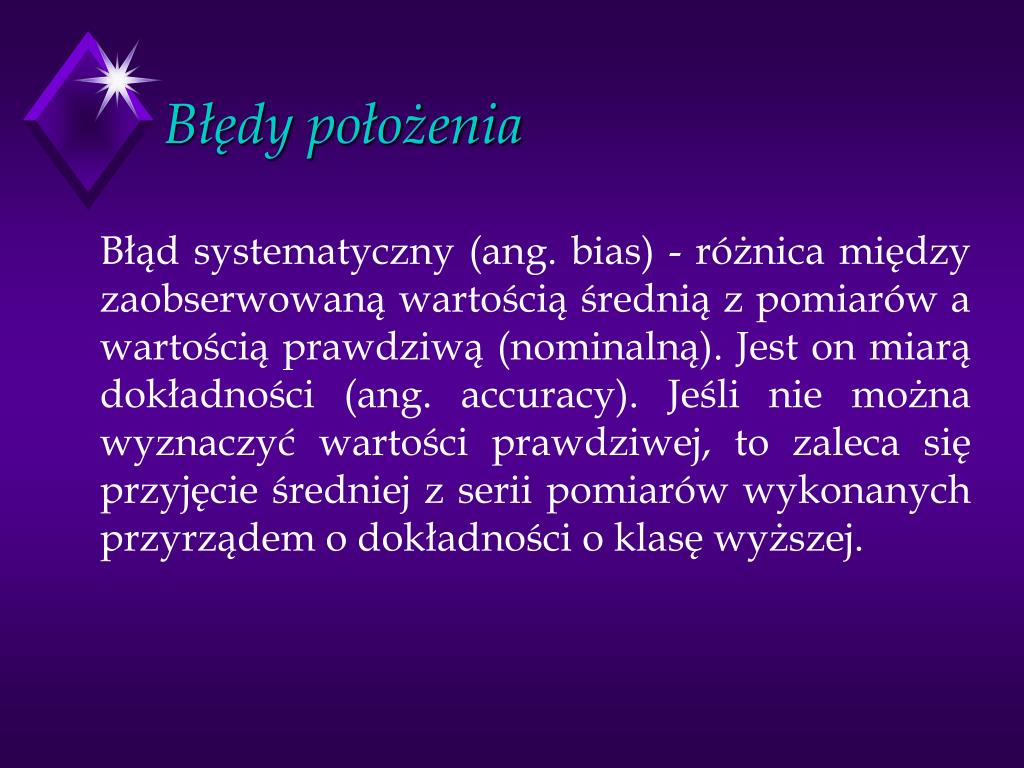 Błędy położenia

Błąd systematyczny (ang. bias) - różnica między zaobserwowaną wartością średnią z pomiarów a wartością prawdziwą (nominalną). Jest on miarą dokładności (ang. accuracy). Jeśli nie można wyznaczyć wartości prawdziwej, to zaleca się przyjęcie średniej z serii pomiarów wykonanych przyrządem o dokładności o klasę wyższej.